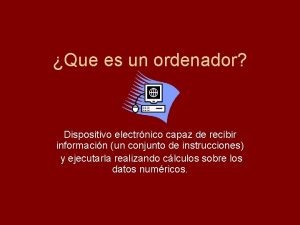 ¿Que es un ordenador?

Dispositivo electrónico capaz de recibir información (un conjunto de instrucciones) y ejecutarla realizando cálculos sobre los datos numéricos.